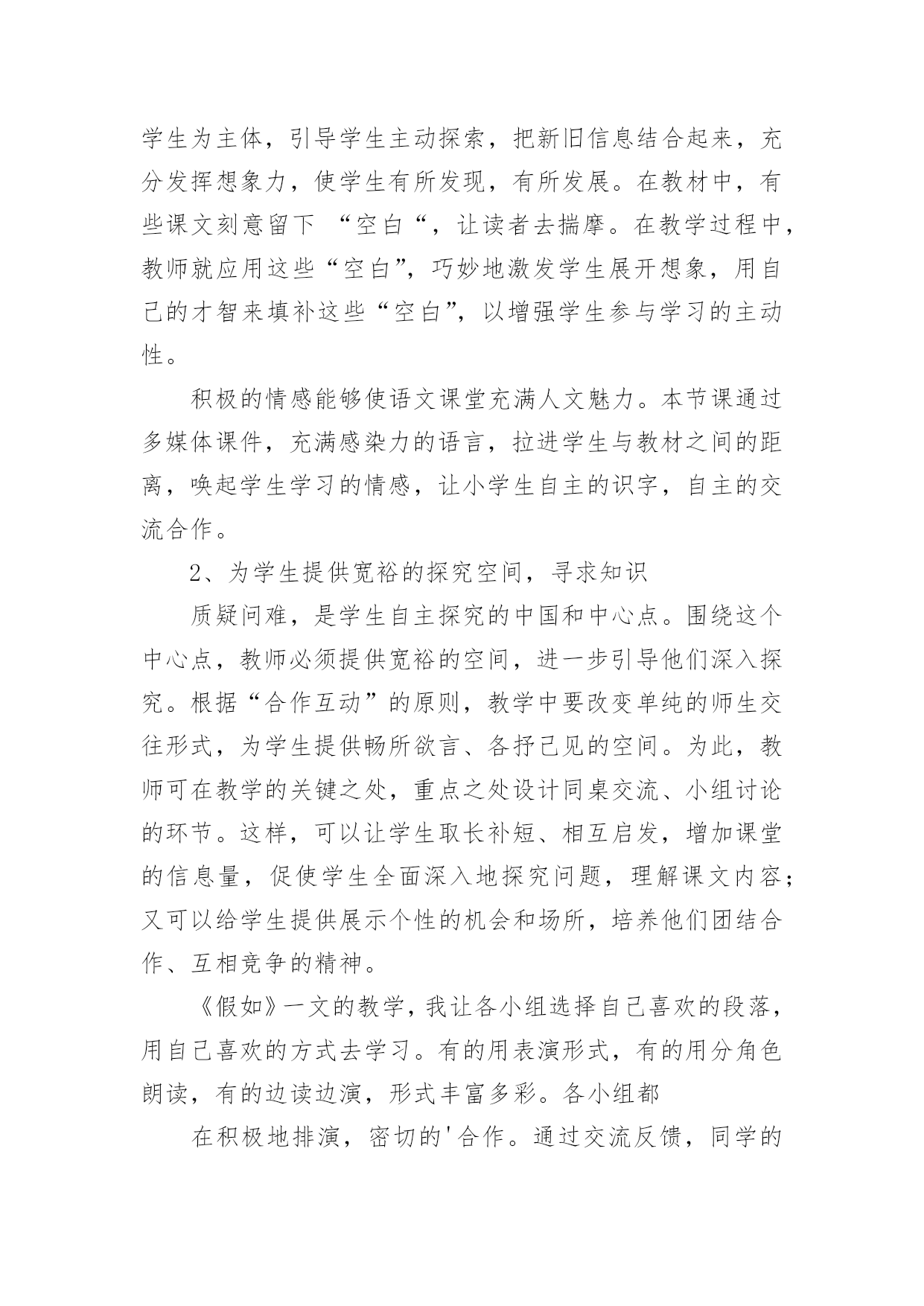 学生为主体，引导学生主动探索，把新旧信息结合起来，充分发挥想象力，使学生有所发现，有所发展。在教材中，有些课文刻意留下 “空白“，让读者去揣摩。在教学过程中，教师就应用这些“空白”，巧妙地激发学生展开想象，用自己的才智来填补这些“空白”，以增强学生参与学习的主动性。

积极的情感能够使语文课堂充满人文魅力。本节课通过多媒体课件，充满感染力的语言，拉进学生与教材之间的距离，唤起学生学习的情感，让小学生自主的识字，自主的交流合作。

2、为学生提供宽裕的探究空间，寻求知识

质疑问难，是学生自主探究的中国和中心点。围绕这个中心点，教师必须提供宽裕的空间，进一步引导他们深入探究。根据“合作互动”的原则，教学中要改变单纯的师生交往形式，为学生提供畅所欲言、各抒己见的空间。为此，教师可在教学的关键之处，重点之处设计同桌交流、小组讨论的环节。这样，可以让学生取长补短、相互启发，增加课堂的信息量，促使学生全面深入地探究问题，理解课文内容；又可以给学生提供展示个性的机会和场所，培养他们团结合作、互相竞争的精神。

《假如》一文的教学，我让各小组选择自己喜欢的段落，用自己喜欢的方式去学习。有的用表演形式，有的用分角色朗读，有的边读边演，形式丰富多彩。各小组都

在积极地排演，密切的'合作。通过交流反馈，同学的